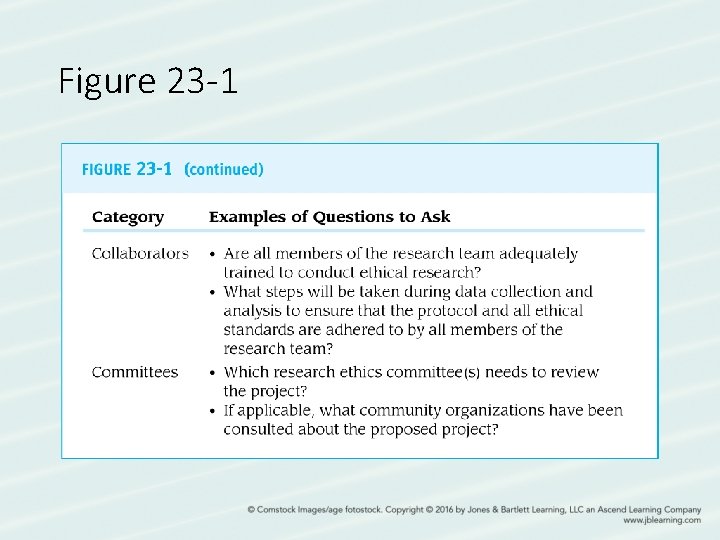 Figure 23-1

FIGURE 23-1 (continued)

| Category | Examples of Questions to Ask |
|---|---|
| Collaborators | • Are all members of the research team adequately trained to conduct ethical research? • What steps will be taken during data collection and analysis to ensure that the protocol and all ethical standards are adhered to by all members of the research team? |
| Committees | • Which research ethics committee(s) needs to review the project? • If applicable, what community organizations have been consulted about the proposed project? |

© Comstock Images/age fotostock. Copyright © 2016 by Jones & Bartlett Learning, LLC an Ascend Learning Company
www.jblearning.com